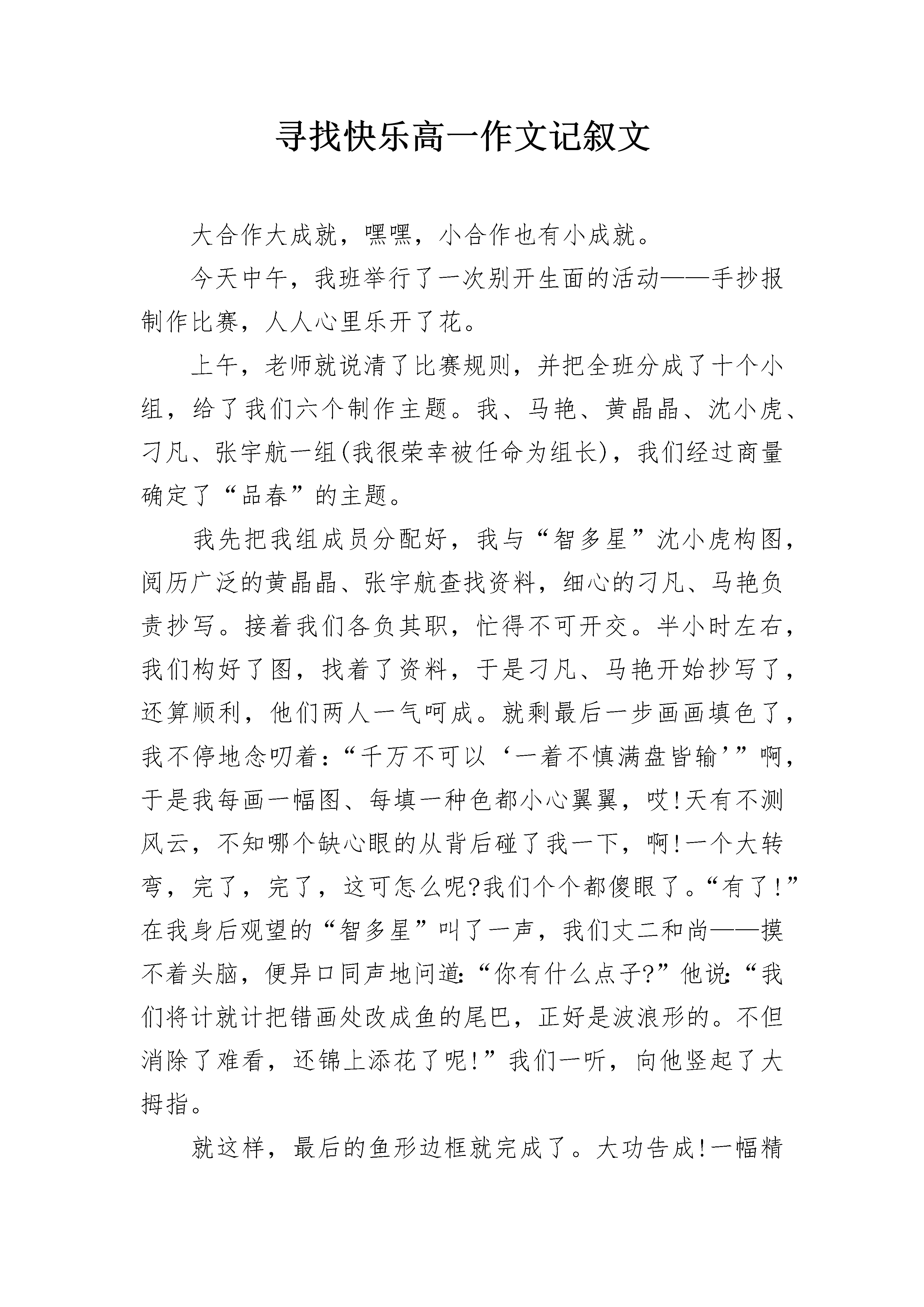 寻找快乐高一作文记叙文

大合作大成就，嘿嘿，小合作也有小成就。

今天中午，我班举行了一次别开生面的活动——手抄报制作比赛，人人心里乐开了花。

上午，老师就说清了比赛规则，并把全班分成了十个小组，给了我们六个制作主题。我、马艳、黄晶晶、沈小虎、刁凡、张宇航一组(我很荣幸被任命为组长)，我们经过商量确定了“品春”的主题。

我先把我组成员分配好，我与“智多星”沈小虎构图，阅历广泛的黄晶晶、张宇航查找资料，细心的刁凡、马艳负责抄写。接着我们各负其职，忙得不可开交。半小时左右，我们构好了图，找着了资料，于是刁凡、马艳开始抄写了，还算顺利，他们两人一气呵成。就剩最后一步画画填色了，我不停地念叨着：“千万不可以‘一着不慎满盘皆输’”啊，于是我每画一幅图、每填一种色都小心翼翼，哎!天有不测风云，不知哪个缺心眼的从背后碰了我一下，啊!一个大转弯，完了，完了，这可怎么呢?我们个个都傻眼了。“有了!”在我身后观望的“智多星”叫了一声，我们丈二和尚——摸不着头脑，便异口同声地问道:“你有什么点子?”他说:“我们将计就计把错画处改成鱼的尾巴，正好是波浪形的。不但消除了难看，还锦上添花了呢!”我们一听，向他竖起了大拇指。

就这样，最后的鱼形边框就完成了。大功告成!一幅精